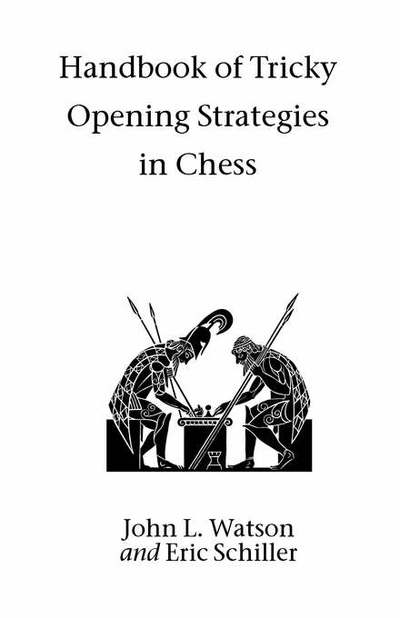 Handbook of Tricky Opening Strategies in Chess

John L. Watson
and Eric Schiller